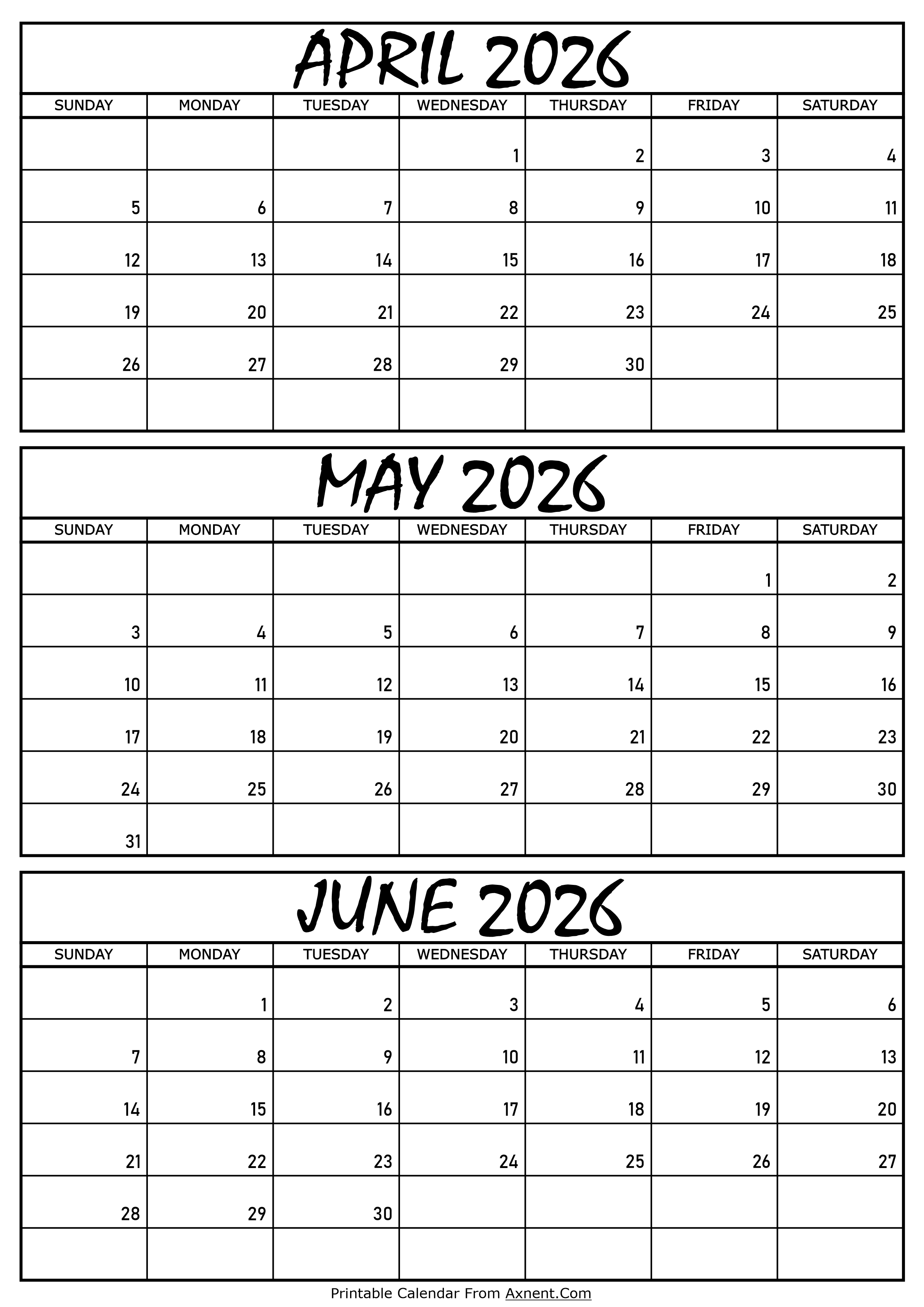 APRIL 2026

| SUNDAY | MONDAY | TUESDAY | WEDNESDAY | THURSDAY | FRIDAY | SATURDAY |
|---|---|---|---|---|---|---|
| | | | 1 | 2 | 3 | 4 |
| 5 | 6 | 7 | 8 | 9 | 10 | 11 |
| 12 | 13 | 14 | 15 | 16 | 17 | 18 |
| 19 | 20 | 21 | 22 | 23 | 24 | 25 |
| 26 | 27 | 28 | 29 | 30 | | |
| | | | | | | |

MAY 2026

| SUNDAY | MONDAY | TUESDAY | WEDNESDAY | THURSDAY | FRIDAY | SATURDAY |
|---|---|---|---|---|---|---|
| | | | | | 1 | 2 |
| 3 | 4 | 5 | 6 | 7 | 8 | 9 |
| 10 | 11 | 12 | 13 | 14 | 15 | 16 |
| 17 | 18 | 19 | 20 | 21 | 22 | 23 |
| 24 | 25 | 26 | 27 | 28 | 29 | 30 |
| 31 | | | | | | |

JUNE 2026

| SUNDAY | MONDAY | TUESDAY | WEDNESDAY | THURSDAY | FRIDAY | SATURDAY |
|---|---|---|---|---|---|---|
| | 1 | 2 | 3 | 4 | 5 | 6 |
| 7 | 8 | 9 | 10 | 11 | 12 | 13 |
| 14 | 15 | 16 | 17 | 18 | 19 | 20 |
| 21 | 22 | 23 | 24 | 25 | 26 | 27 |
| 28 | 29 | 30 | | | | |
| | | | | | | |

Printable Calendar From Axnent.Com